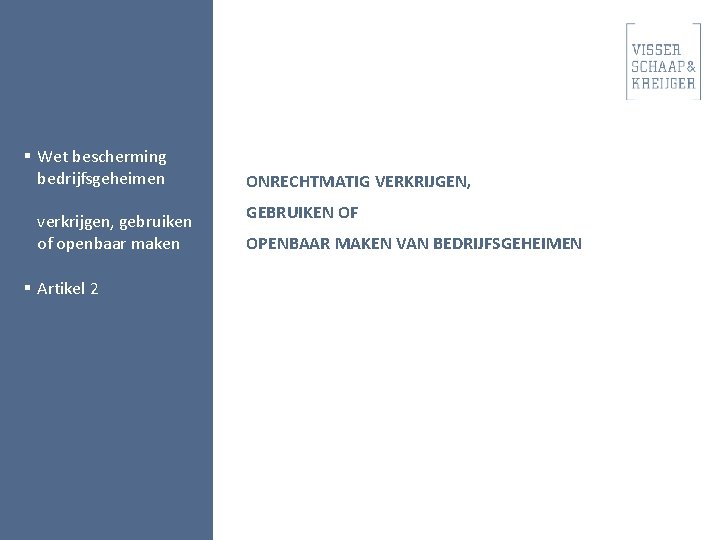 ▪ Wet bescherming bedrijfsgeheimen

verkrijgen, gebruiken of openbaar maken

▪ Artikel 2

VISSER SCHAAP & KREIJGER

ONRECHTMATIG VERKRIJGEN,

GEBRUIKEN OF

OPENBAAR MAKEN VAN BEDRIJFSGEHEIMEN